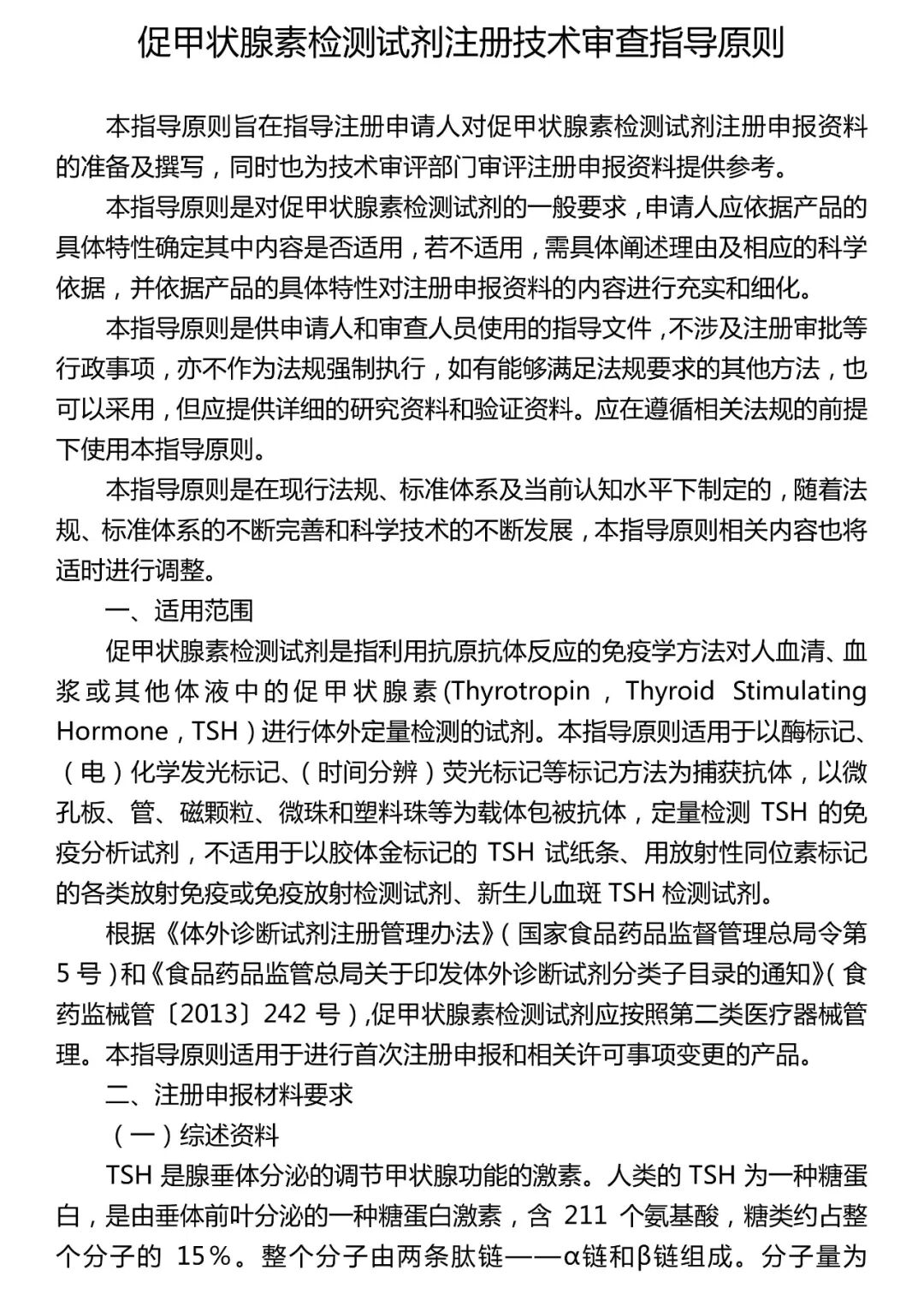 促甲状腺素检测试剂注册技术审查指导原则

本指导原则旨在指导注册申请人对促甲状腺素检测试剂注册申报资料的准备及撰写，同时也为技术审评部门审评注册申报资料提供参考。

本指导原则是对促甲状腺素检测试剂的一般要求，申请人应依据产品的具体特性确定其中内容是否适用，若不适用，需具体阐述理由及相应的科学依据，并依据产品的具体特性对注册申报资料的内容进行充实和细化。

本指导原则是供申请人和审查人员使用的指导文件，不涉及注册审批等行政事项，亦不作为法规强制执行，如有能够满足法规要求的其他方法，也可以采用，但应提供详细的研究资料和验证资料。应在遵循相关法规的前提下使用本指导原则。

本指导原则是在现行法规、标准体系及当前认知水平下制定的，随着法规、标准体系的不断完善和科学技术的不断发展，本指导原则相关内容也将适时进行调整。

一、适用范围

促甲状腺素检测试剂是指利用抗原抗体反应的免疫学方法对人血清、血浆或其他体液中的促甲状腺素(Thyrotropin，Thyroid Stimulating Hormone，TSH)进行体外定量检测的试剂。本指导原则适用于以酶标记、（电）化学发光标记、（时间分辨）荧光标记等标记方法为捕获抗体，以微孔板、管、磁颗粒、微珠和塑料珠等为载体包被抗体，定量检测 TSH 的免疫分析试剂，不适用于以胶体金标记的 TSH 试纸条、用放射性同位素标记的各类放射免疫或免疫放射检测试剂、新生儿血斑 TSH 检测试剂。

根据《体外诊断试剂注册管理办法》(国家食品药品监督管理总局令第 5 号)和《食品药品监管总局关于印发体外诊断试剂分类子目录的通知》(食药监械管〔2013〕242 号),促甲状腺素检测试剂应按照第二类医疗器械管理。本指导原则适用于进行首次注册申报和相关许可事项变更的产品。

二、注册申报材料要求

（一）综述资料

TSH 是腺垂体分泌的调节甲状腺功能的激素。人类的 TSH 为一种糖蛋白，是由垂体前叶分泌的一种糖蛋白激素，含 211 个氨基酸，糖类约占整个分子的 15%。整个分子由两条肽链——α链和β链组成。分子量为